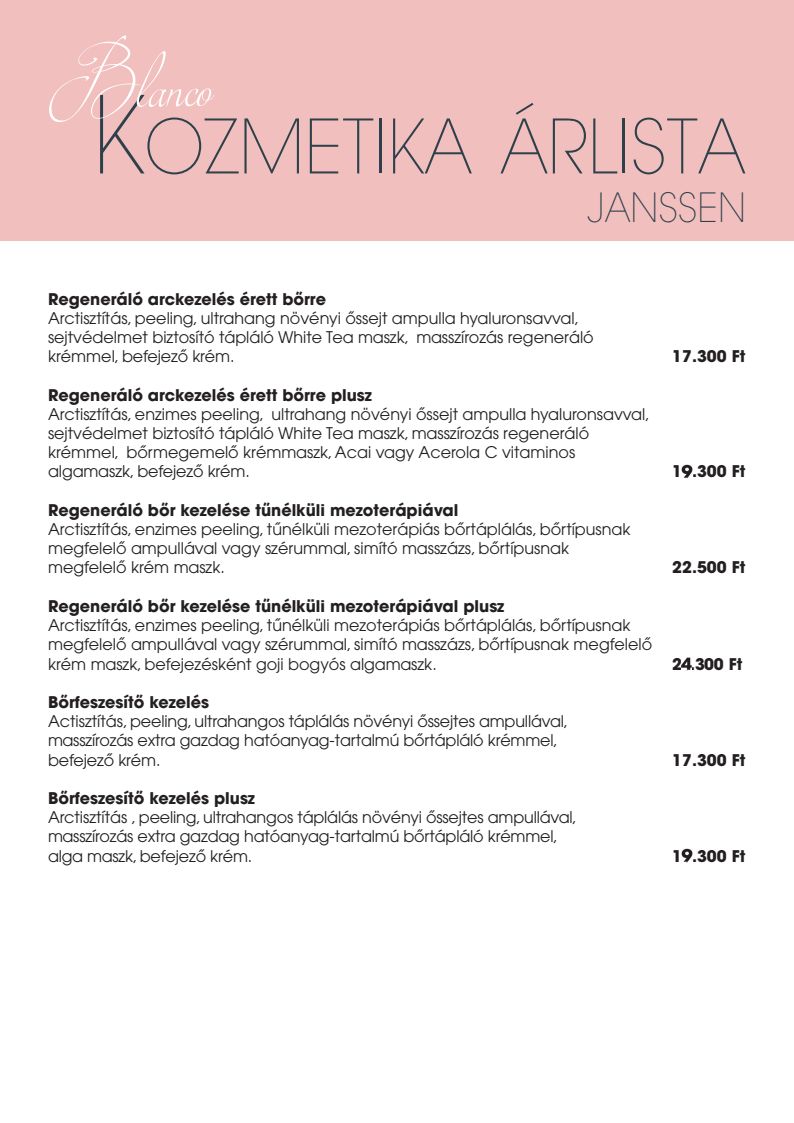 Blanco
KOZMETIKA ÁRLISTA
JANSSEN

**Regeneráló arckezelés érett bőrre**
Arctisztítás, peeling, ultrahang növényi őssejt ampulla hyaluronsavval, sejtvédelmet biztosító tápláló White Tea maszk, masszírozás regeneráló krémmel, befejező krém. **17.300 Ft**

**Regeneráló arckezelés érett bőrre plusz**
Arctisztítás, enzimes peeling, ultrahang növényi őssejt ampulla hyaluronsavval, sejtvédelmet biztosító tápláló White Tea maszk, masszírozás regeneráló krémmel, bőrmegemelő krémmaszk, Acai vagy Acerola C vitaminos algamaszk, befejező krém. **19.300 Ft**

**Regeneráló bőr kezelése tűnélküli mezoterápiával**
Arctisztítás, enzimes peeling, tűnélküli mezoterápiás bőrtáplálás, bőrtípusnak megfelelő ampullával vagy szérummal, simító masszázs, bőrtípusnak megfelelő krém maszk. **22.500 Ft**

**Regeneráló bőr kezelése tűnélküli mezoterápiával plusz**
Arctisztítás, enzimes peeling, tűnélküli mezoterápiás bőrtáplálás, bőrtípusnak megfelelő ampullával vagy szérummal, simító masszázs, bőrtípusnak megfelelő krém maszk, befejezésként goji bogyós algamaszk. **24.300 Ft**

**Bőrfeszesítő kezelés**
Actisztítás, peeling, ultrahangos táplálás növényi őssejtes ampullával, masszírozás extra gazdag hatóanyag-tartalmú bőrtápláló krémmel, befejező krém. **17.300 Ft**

**Bőrfeszesítő kezelés plusz**
Arctisztítás , peeling, ultrahangos táplálás növényi őssejtes ampullával, masszírozás extra gazdag hatóanyag-tartalmú bőrtápláló krémmel, alga maszk, befejező krém. **19.300 Ft**